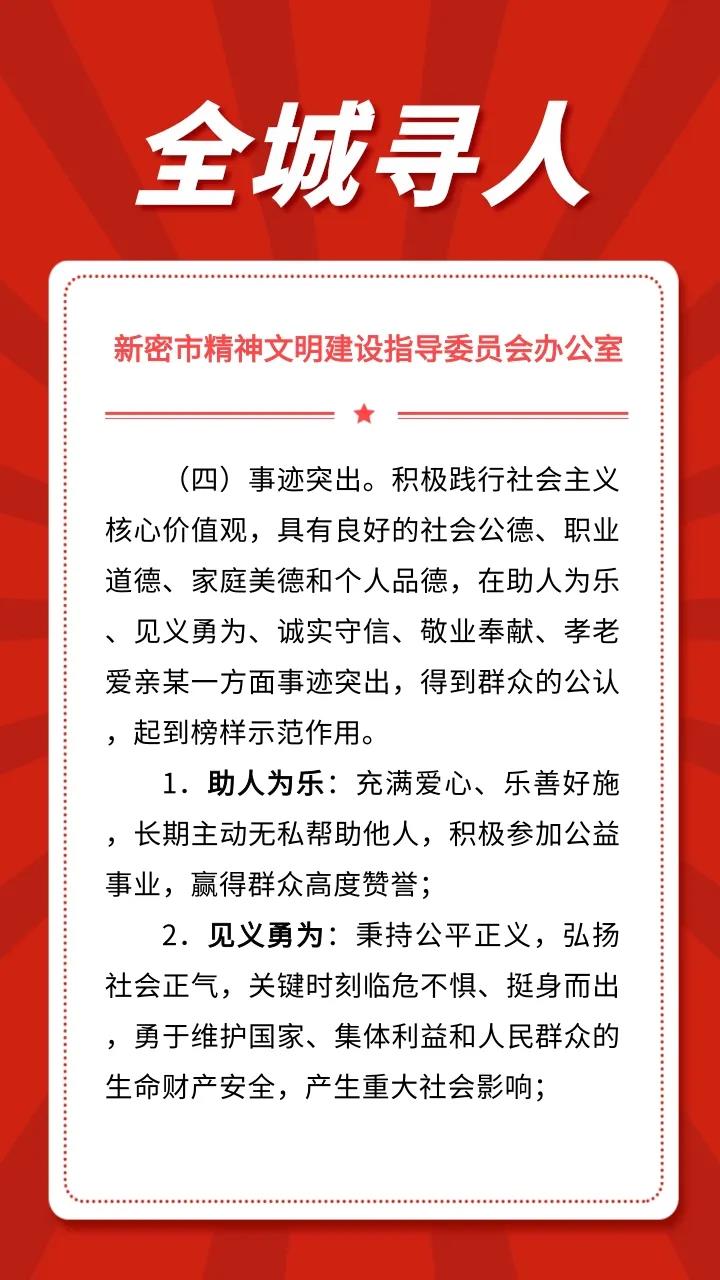 全城寻人

新密市精神文明建设指导委员会办公室

（四）事迹突出。积极践行社会主义核心价值观，具有良好的社会公德、职业道德、家庭美德和个人品德，在助人为乐、见义勇为、诚实守信、敬业奉献、孝老爱亲某一方面事迹突出，得到群众的公认，起到榜样示范作用。

1．助人为乐：充满爱心、乐善好施，长期主动无私帮助他人，积极参加公益事业，赢得群众高度赞誉；

2．见义勇为：秉持公平正义，弘扬社会正气，关键时刻临危不惧、挺身而出，勇于维护国家、集体利益和人民群众的生命财产安全，产生重大社会影响；